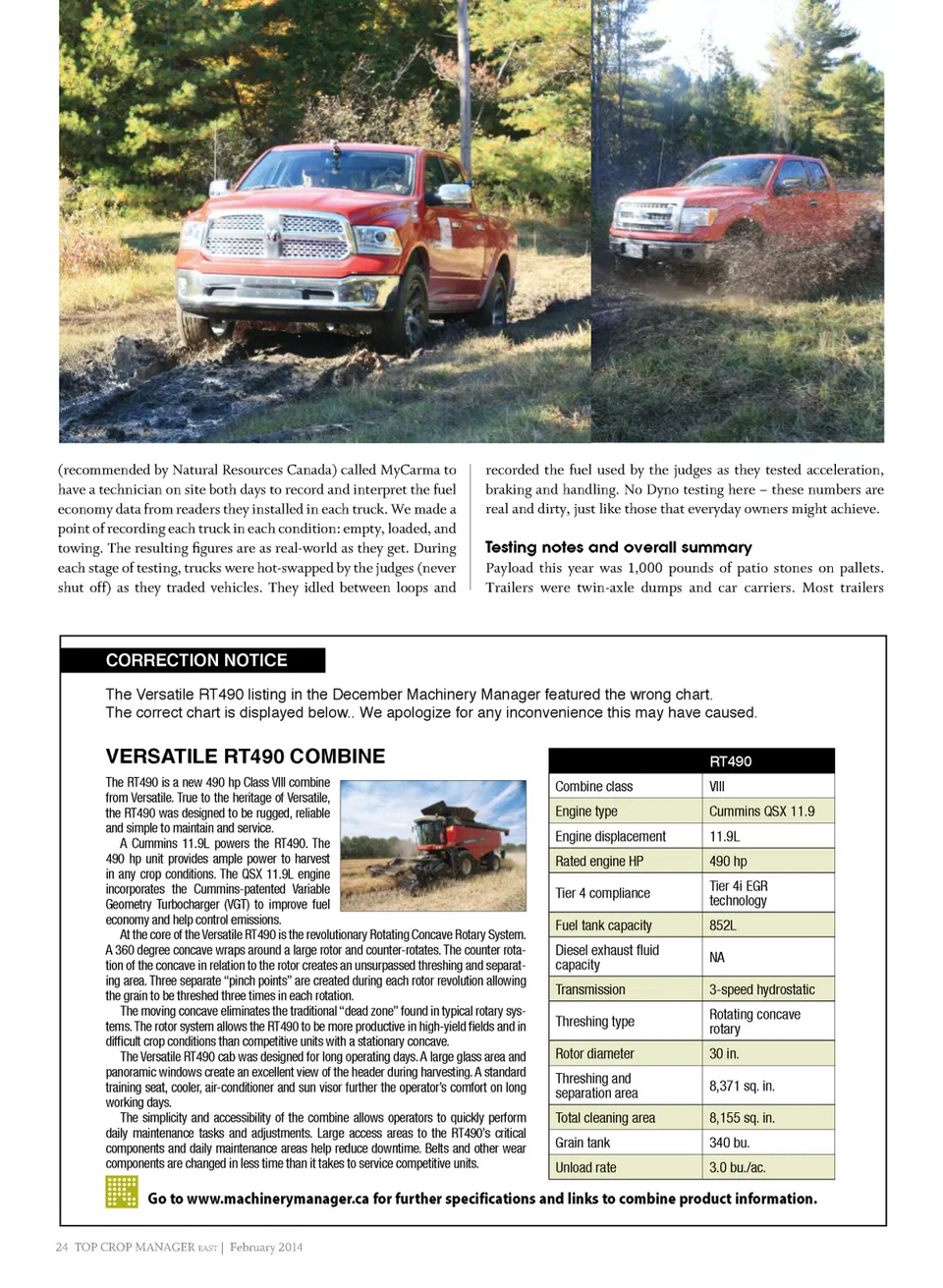 (recommended by Natural Resources Canada) called MyCarma to have a technician on site both days to record and interpret the fuel economy data from readers they installed in each truck. We made a point of recording each truck in each condition: empty, loaded, and towing. The resulting figures are as real-world as they get. During each stage of testing, trucks were hot-swapped by the judges (never shut off) as they traded vehicles. They idled between loops and recorded the fuel used by the judges as they tested acceleration, braking and handling. No Dyno testing here – these numbers are real and dirty, just like those that everyday owners might achieve.

Testing notes and overall summary

Payload this year was 1,000 pounds of patio stones on pallets. Trailers were twin-axle dumps and car carriers. Most trailers

CORRECTION NOTICE

The Versatile RT490 listing in the December Machinery Manager featured the wrong chart. The correct chart is displayed below.. We apologize for any inconvenience this may have caused.

VERSATILE RT490 COMBINE

The RT490 is a new 490 hp Class VIII combine from Versatile. True to the heritage of Versatile, the RT490 was designed to be rugged, reliable and simple to maintain and service.

A Cummins 11.9L powers the RT490. The 490 hp unit provides ample power to harvest in any crop conditions. The QSX 11.9L engine incorporates the Cummins-patented Variable Geometry Turbocharger (VGT) to improve fuel economy and help control emissions.

At the core of the Versatile RT490 is the revolutionary Rotating Concave Rotary System. A 360 degree concave wraps around a large rotor and counter-rotates. The counter rotation of the concave in relation to the rotor creates an unsurpassed threshing and separating area. Three separate "pinch points" are created during each rotor revolution allowing the grain to be threshed three times in each rotation.

The moving concave eliminates the traditional "dead zone" found in typical rotary systems. The rotor system allows the RT490 to be more productive in high-yield fields and in difficult crop conditions than competitive units with a stationary concave.

The Versatile RT490 cab was designed for long operating days. A large glass area and panoramic windows create an excellent view of the header during harvesting. A standard training seat, cooler, air-conditioner and sun visor further the operator's comfort on long working days.

The simplicity and accessibility of the combine allows operators to quickly perform daily maintenance tasks and adjustments. Large access areas to the RT490's critical components and daily maintenance areas help reduce downtime. Belts and other wear components are changed in less time than it takes to service competitive units.

| | RT490 |
|---|---|
| Combine class | VIII |
| Engine type | Cummins QSX 11.9 |
| Engine displacement | 11.9L |
| Rated engine HP | 490 hp |
| Tier 4 compliance | Tier 4i EGR technology |
| Fuel tank capacity | 852L |
| Diesel exhaust fluid capacity | NA |
| Transmission | 3-speed hydrostatic |
| Threshing type | Rotating concave rotary |
| Rotor diameter | 30 in. |
| Threshing and separation area | 8,371 sq. in. |
| Total cleaning area | 8,155 sq. in. |
| Grain tank | 340 bu. |
| Unload rate | 3.0 bu./ac. |

Go to www.machinerymanager.ca for further specifications and links to combine product information.

24 TOP CROP MANAGER EAST | February 2014